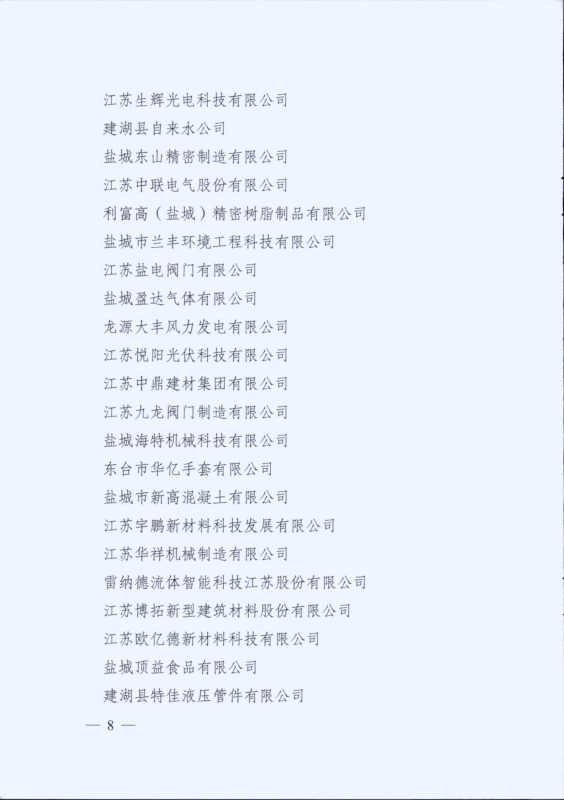 江苏生辉光电科技有限公司
建湖县自来水公司
盐城东山精密制造有限公司
江苏中联电气股份有限公司
利富高（盐城）精密树脂制品有限公司
盐城市兰丰环境工程科技有限公司
江苏盐电阀门有限公司
盐城盈达气体有限公司
龙源大丰风力发电有限公司
江苏悦阳光伏科技有限公司
江苏中鼎建材集团有限公司
江苏九龙阀门制造有限公司
盐城海特机械科技有限公司
东台市华亿手套有限公司
盐城市新高混凝土有限公司
江苏宇鹏新材料科技发展有限公司
江苏华祥机械制造有限公司
雷纳德流体智能科技江苏股份有限公司
江苏博拓新型建筑材料股份有限公司
江苏欧亿德新材料科技有限公司
盐城顶益食品有限公司
建湖县特佳液压管件有限公司

— 8 —